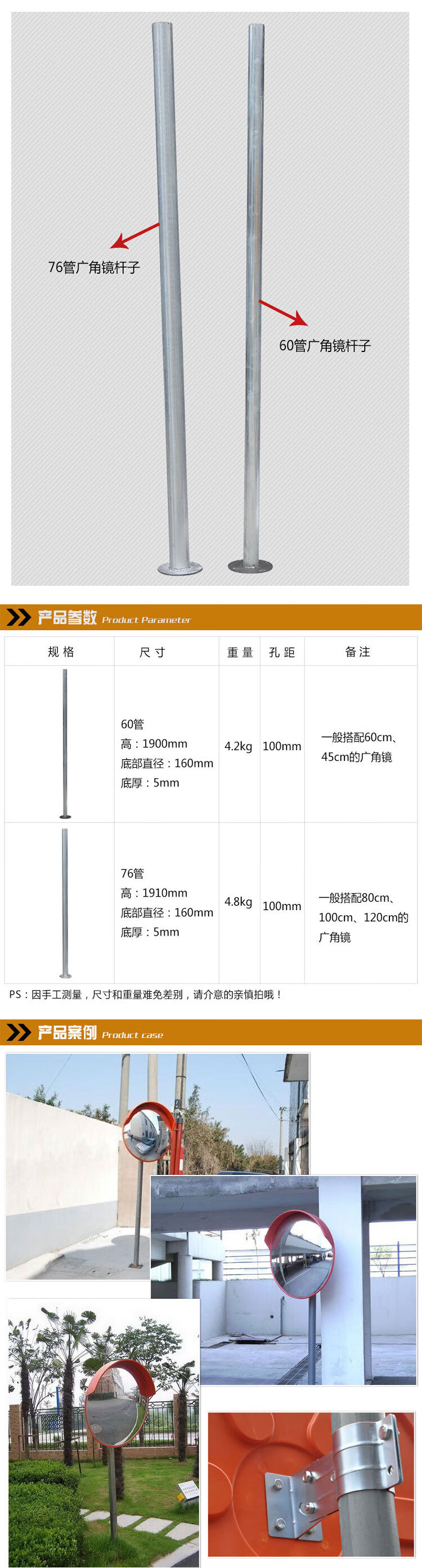 76管广角镜杆子

60管广角镜杆子

产品参数 Product Parameter

| 规格 | 尺寸 | 重量 | 孔距 | 备注 |
|---|---|---|---|---|
|  | 60管 高：1900mm 底部直径：160mm 底厚：5mm | 4.2kg | 100mm | 一般搭配60cm、45cm的广角镜 |
|  | 76管 高：1910mm 底部直径：160mm 底厚：5mm | 4.8kg | 100mm | 一般搭配80cm、100cm、120cm的广角镜 |

PS：因手工测量，尺寸和重量难免差别，请介意的亲慎拍哦！

产品案例 Product case